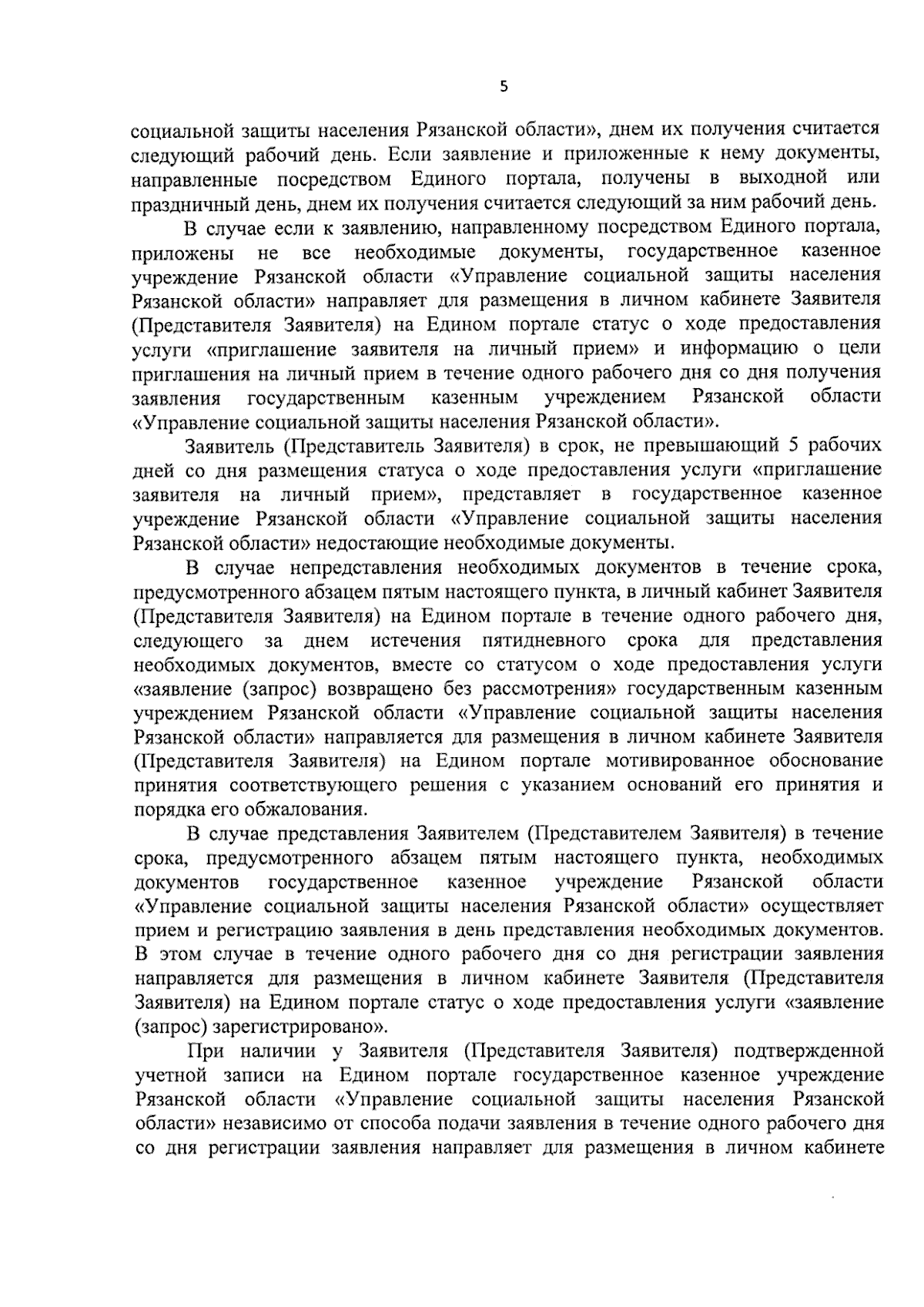 5

социальной защиты населения Рязанской области», днем их получения считается следующий рабочий день. Если заявление и приложенные к нему документы, направленные посредством Единого портала, получены в выходной или праздничный день, днем их получения считается следующий за ним рабочий день.

В случае если к заявлению, направленному посредством Единого портала, приложены не все необходимые документы, государственное казенное учреждение Рязанской области «Управление социальной защиты населения Рязанской области» направляет для размещения в личном кабинете Заявителя (Представителя Заявителя) на Едином портале статус о ходе предоставления услуги «приглашение заявителя на личный прием» и информацию о цели приглашения на личный прием в течение одного рабочего дня со дня получения заявления государственным казенным учреждением Рязанской области «Управление социальной защиты населения Рязанской области».

Заявитель (Представитель Заявителя) в срок, не превышающий 5 рабочих дней со дня размещения статуса о ходе предоставления услуги «приглашение заявителя на личный прием», представляет в государственное казенное учреждение Рязанской области «Управление социальной защиты населения Рязанской области» недостающие необходимые документы.

В случае непредставления необходимых документов в течение срока, предусмотренного абзацем пятым настоящего пункта, в личный кабинет Заявителя (Представителя Заявителя) на Едином портале в течение одного рабочего дня, следующего за днем истечения пятидневного срока для представления необходимых документов, вместе со статусом о ходе предоставления услуги «заявление (запрос) возвращено без рассмотрения» государственным казенным учреждением Рязанской области «Управление социальной защиты населения Рязанской области» направляется для размещения в личном кабинете Заявителя (Представителя Заявителя) на Едином портале мотивированное обоснование принятия соответствующего решения с указанием оснований его принятия и порядка его обжалования.

В случае представления Заявителем (Представителем Заявителя) в течение срока, предусмотренного абзацем пятым настоящего пункта, необходимых документов государственное казенное учреждение Рязанской области «Управление социальной защиты населения Рязанской области» осуществляет прием и регистрацию заявления в день представления необходимых документов. В этом случае в течение одного рабочего дня со дня регистрации заявления направляется для размещения в личном кабинете Заявителя (Представителя Заявителя) на Едином портале статус о ходе предоставления услуги «заявление (запрос) зарегистрировано».

При наличии у Заявителя (Представителя Заявителя) подтвержденной учетной записи на Едином портале государственное казенное учреждение Рязанской области «Управление социальной защиты населения Рязанской области» независимо от способа подачи заявления в течение одного рабочего дня со дня регистрации заявления направляет для размещения в личном кабинете